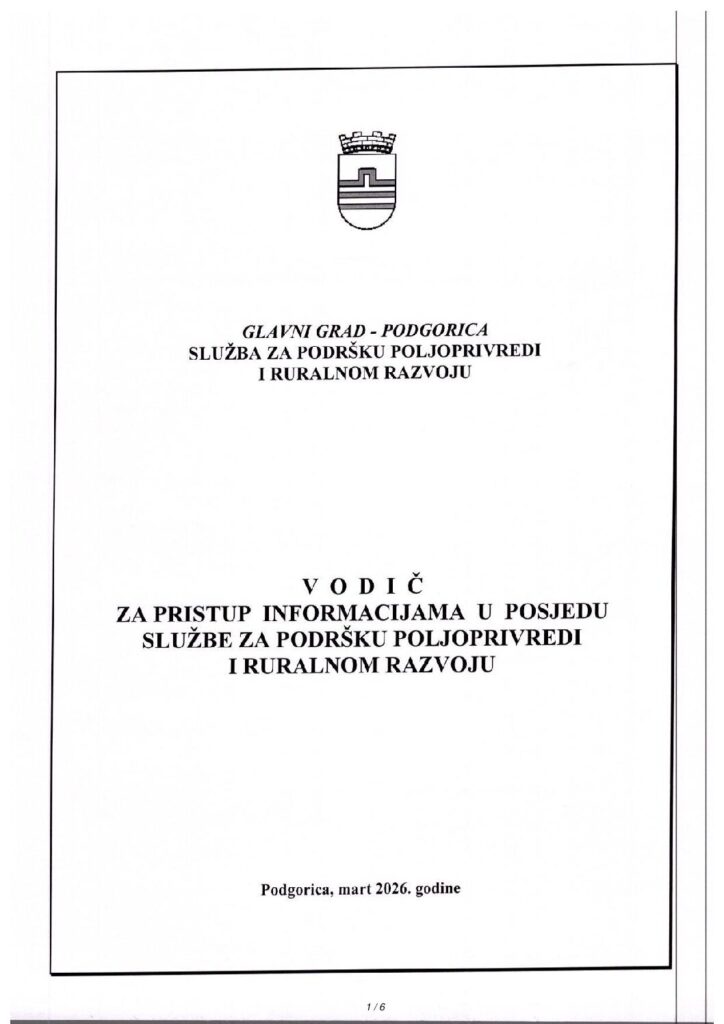 GLAVNI GRAD - PODGORICA
SLUŽBA ZA PODRŠKU POLJOPRIVREDI
I RURALNOM RAZVOJU

V O D I Č
ZA PRISTUP INFORMACIJAMA U POSJEDU
SLUŽBE ZA PODRŠKU POLJOPRIVREDI
I RURALNOM RAZVOJU

Podgorica, mart 2026. godine

1 / 6